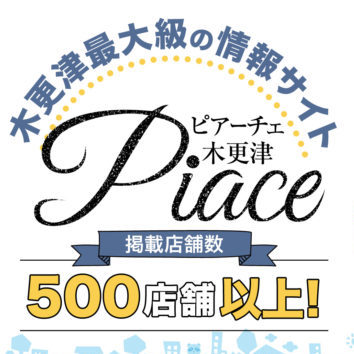 木更津最大級の情報サイト

ピアーチェ
木更津

Piace

掲載店舗数

500店舗以上!